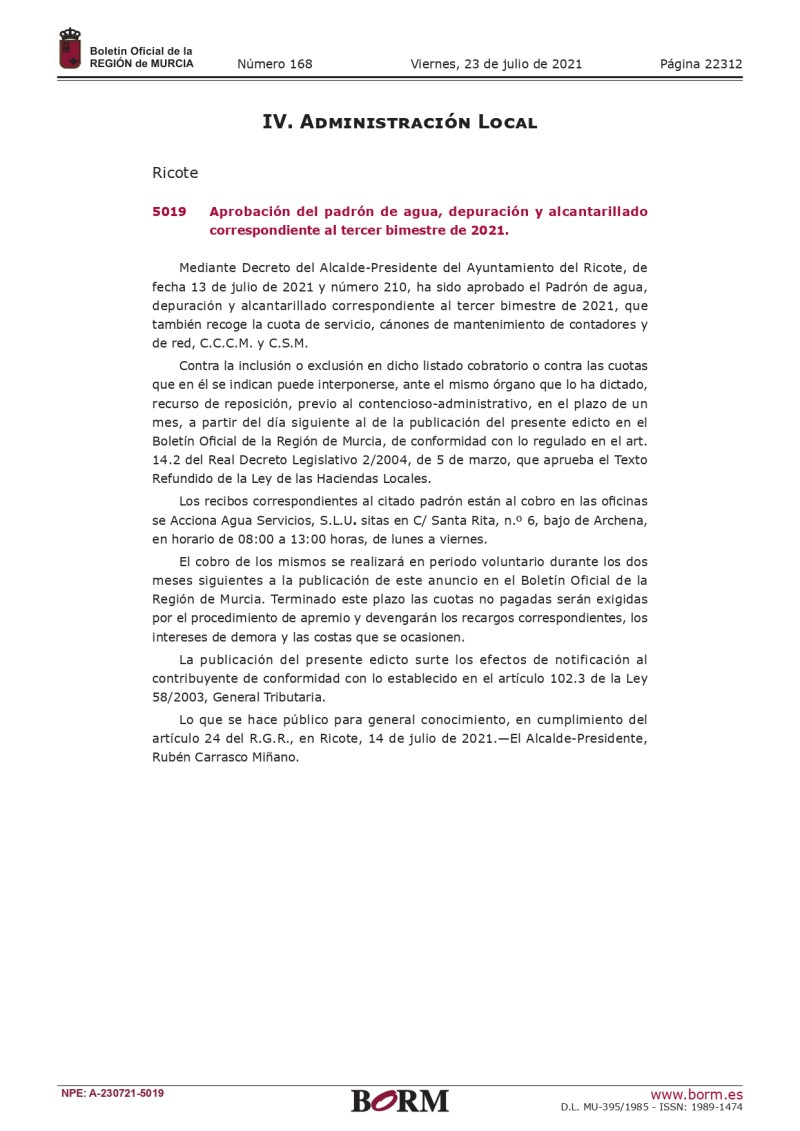 Boletín Oficial de la REGIÓN de MURCIA

Número 168 Viernes, 23 de julio de 2021 Página 22312

IV. Administración Local

Ricote

5019 Aprobación del padrón de agua, depuración y alcantarillado correspondiente al tercer bimestre de 2021.

Mediante Decreto del Alcalde-Presidente del Ayuntamiento del Ricote, de fecha 13 de julio de 2021 y número 210, ha sido aprobado el Padrón de agua, depuración y alcantarillado correspondiente al tercer bimestre de 2021, que también recoge la cuota de servicio, cánones de mantenimiento de contadores y de red, C.C.C.M. y C.S.M.

Contra la inclusión o exclusión en dicho listado cobratorio o contra las cuotas que en él se indican puede interponerse, ante el mismo órgano que lo ha dictado, recurso de reposición, previo al contencioso-administrativo, en el plazo de un mes, a partir del día siguiente al de la publicación del presente edicto en el Boletín Oficial de la Región de Murcia, de conformidad con lo regulado en el art. 14.2 del Real Decreto Legislativo 2/2004, de 5 de marzo, que aprueba el Texto Refundido de la Ley de las Haciendas Locales.

Los recibos correspondientes al citado padrón están al cobro en las oficinas se Acciona Agua Servicios, S.L.U. sitas en C/ Santa Rita, n.º 6, bajo de Archena, en horario de 08:00 a 13:00 horas, de lunes a viernes.

El cobro de los mismos se realizará en periodo voluntario durante los dos meses siguientes a la publicación de este anuncio en el Boletín Oficial de la Región de Murcia. Terminado este plazo las cuotas no pagadas serán exigidas por el procedimiento de apremio y devengarán los recargos correspondientes, los intereses de demora y las costas que se ocasionen.

La publicación del presente edicto surte los efectos de notificación al contribuyente de conformidad con lo establecido en el artículo 102.3 de la Ley 58/2003, General Tributaria.

Lo que se hace público para general conocimiento, en cumplimiento del artículo 24 del R.G.R., en Ricote, 14 de julio de 2021.—El Alcalde-Presidente, Rubén Carrasco Miñano.

NPE: A-230721-5019

BORM

www.borm.es
D.L. MU-395/1985 - ISSN: 1989-1474